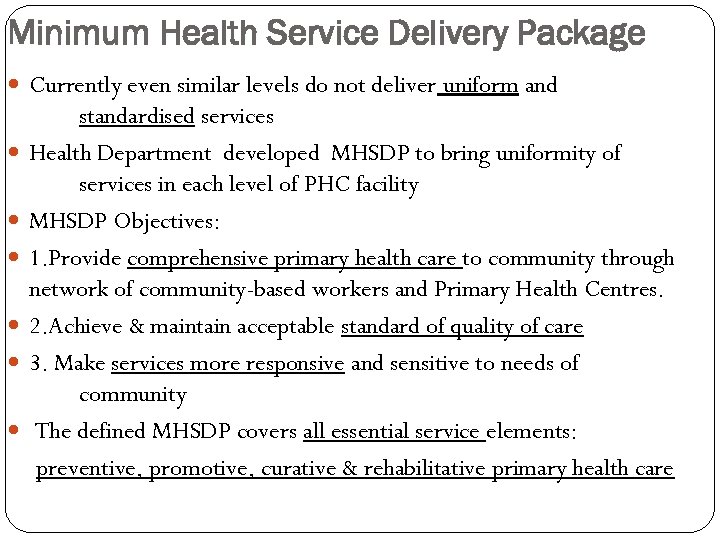 Minimum Health Service Delivery Package

- Currently even similar levels do not deliver uniform and standardised services
- Health Department developed MHSDP to bring uniformity of services in each level of PHC facility
- MHSDP Objectives:
- 1.Provide comprehensive primary health care to community through network of community-based workers and Primary Health Centres.
- 2.Achieve & maintain acceptable standard of quality of care
- 3. Make services more responsive and sensitive to needs of community
- The defined MHSDP covers all essential service elements: preventive, promotive, curative & rehabilitative primary health care